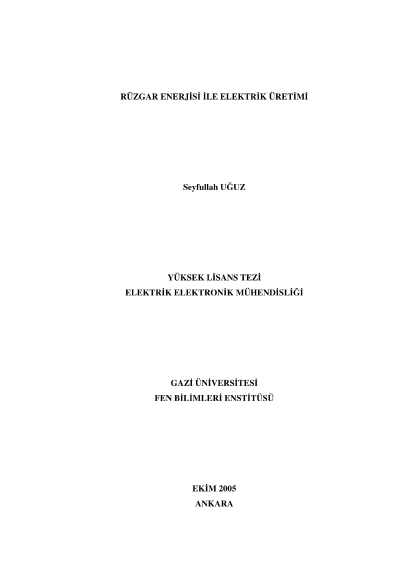 RÜZGAR ENERJİSİ İLE ELEKTRİK ÜRETİMİ

Seyfullah UĞUZ

YÜKSEK LİSANS TEZİ
ELEKTRİK ELEKTRONİK MÜHENDİSLİĞİ

GAZİ ÜNİVERSİTESİ
FEN BİLİMLERİ ENSTİTÜSÜ

EKİM 2005
ANKARA